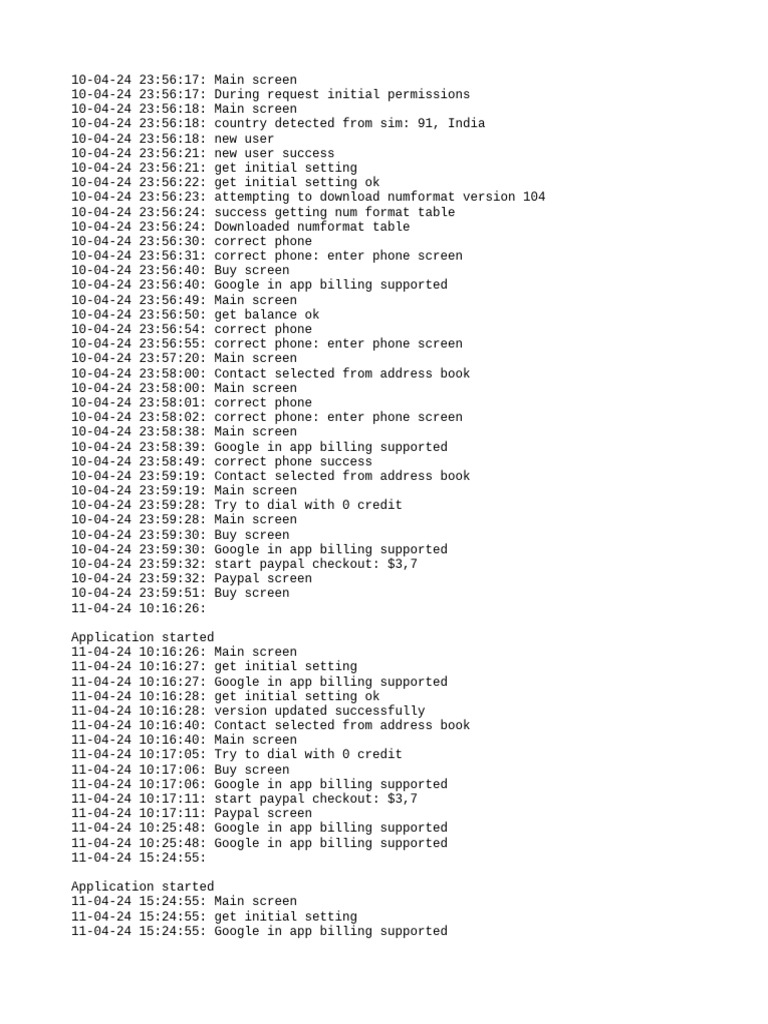 10-04-24 23:56:17: Main screen
10-04-24 23:56:17: During request initial permissions
10-04-24 23:56:18: Main screen
10-04-24 23:56:18: country detected from sim: 91, India
10-04-24 23:56:18: new user
10-04-24 23:56:21: new user success
10-04-24 23:56:21: get initial setting
10-04-24 23:56:22: get initial setting ok
10-04-24 23:56:23: attempting to download numformat version 104
10-04-24 23:56:24: success getting num format table
10-04-24 23:56:24: Downloaded numformat table
10-04-24 23:56:30: correct phone
10-04-24 23:56:31: correct phone: enter phone screen
10-04-24 23:56:40: Buy screen
10-04-24 23:56:40: Google in app billing supported
10-04-24 23:56:49: Main screen
10-04-24 23:56:50: get balance ok
10-04-24 23:56:54: correct phone
10-04-24 23:56:55: correct phone: enter phone screen
10-04-24 23:57:20: Main screen
10-04-24 23:58:00: Contact selected from address book
10-04-24 23:58:00: Main screen
10-04-24 23:58:01: correct phone
10-04-24 23:58:02: correct phone: enter phone screen
10-04-24 23:58:38: Main screen
10-04-24 23:58:39: Google in app billing supported
10-04-24 23:58:49: correct phone success
10-04-24 23:59:19: Contact selected from address book
10-04-24 23:59:19: Main screen
10-04-24 23:59:28: Try to dial with 0 credit
10-04-24 23:59:28: Main screen
10-04-24 23:59:30: Buy screen
10-04-24 23:59:30: Google in app billing supported
10-04-24 23:59:32: start paypal checkout: $3,7
10-04-24 23:59:32: Paypal screen
10-04-24 23:59:51: Buy screen
11-04-24 10:16:26:

Application started
11-04-24 10:16:26: Main screen
11-04-24 10:16:27: get initial setting
11-04-24 10:16:27: Google in app billing supported
11-04-24 10:16:28: get initial setting ok
11-04-24 10:16:28: version updated successfully
11-04-24 10:16:40: Contact selected from address book
11-04-24 10:16:40: Main screen
11-04-24 10:17:05: Try to dial with 0 credit
11-04-24 10:17:06: Buy screen
11-04-24 10:17:06: Google in app billing supported
11-04-24 10:17:11: start paypal checkout: $3,7
11-04-24 10:17:11: Paypal screen
11-04-24 10:25:48: Google in app billing supported
11-04-24 10:25:48: Google in app billing supported
11-04-24 15:24:55:

Application started
11-04-24 15:24:55: Main screen
11-04-24 15:24:55: get initial setting
11-04-24 15:24:55: Google in app billing supported